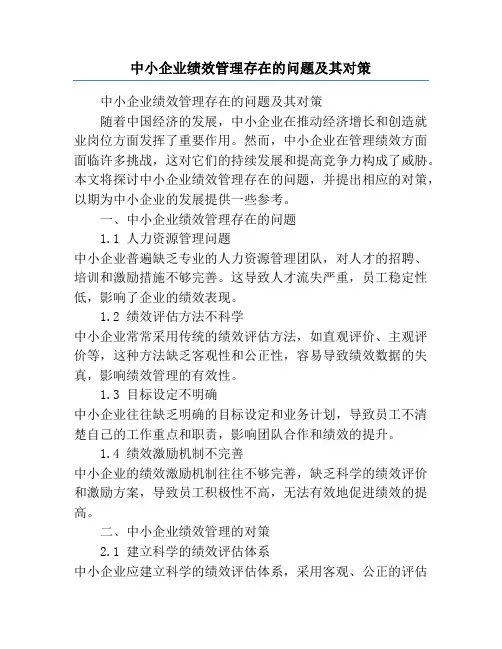 中小企业绩效管理存在的问题及其对策

中小企业绩效管理存在的问题及其对策

随着中国经济的发展，中小企业在推动经济增长和创造就业岗位方面发挥了重要作用。然而，中小企业在管理绩效方面面临许多挑战，这对它们的持续发展和提高竞争力构成了威胁。本文将探讨中小企业绩效管理存在的问题，并提出相应的对策，以期为中小企业的发展提供一些参考。

一、中小企业绩效管理存在的问题

1.1 人力资源管理问题

中小企业普遍缺乏专业的人力资源管理团队，对人才的招聘、培训和激励措施不够完善。这导致人才流失严重，员工稳定性低，影响了企业的绩效表现。

1.2 绩效评估方法不科学

中小企业常常采用传统的绩效评估方法，如直观评价、主观评价等，这种方法缺乏客观性和公正性，容易导致绩效数据的失真，影响绩效管理的有效性。

1.3 目标设定不明确

中小企业往往缺乏明确的目标设定和业务计划，导致员工不清楚自己的工作重点和职责，影响团队合作和绩效的提升。

1.4 绩效激励机制不完善

中小企业的绩效激励机制往往不够完善，缺乏科学的绩效评价和激励方案，导致员工积极性不高，无法有效地促进绩效的提高。

二、中小企业绩效管理的对策

2.1 建立科学的绩效评估体系

中小企业应建立科学的绩效评估体系，采用客观、公正的评估